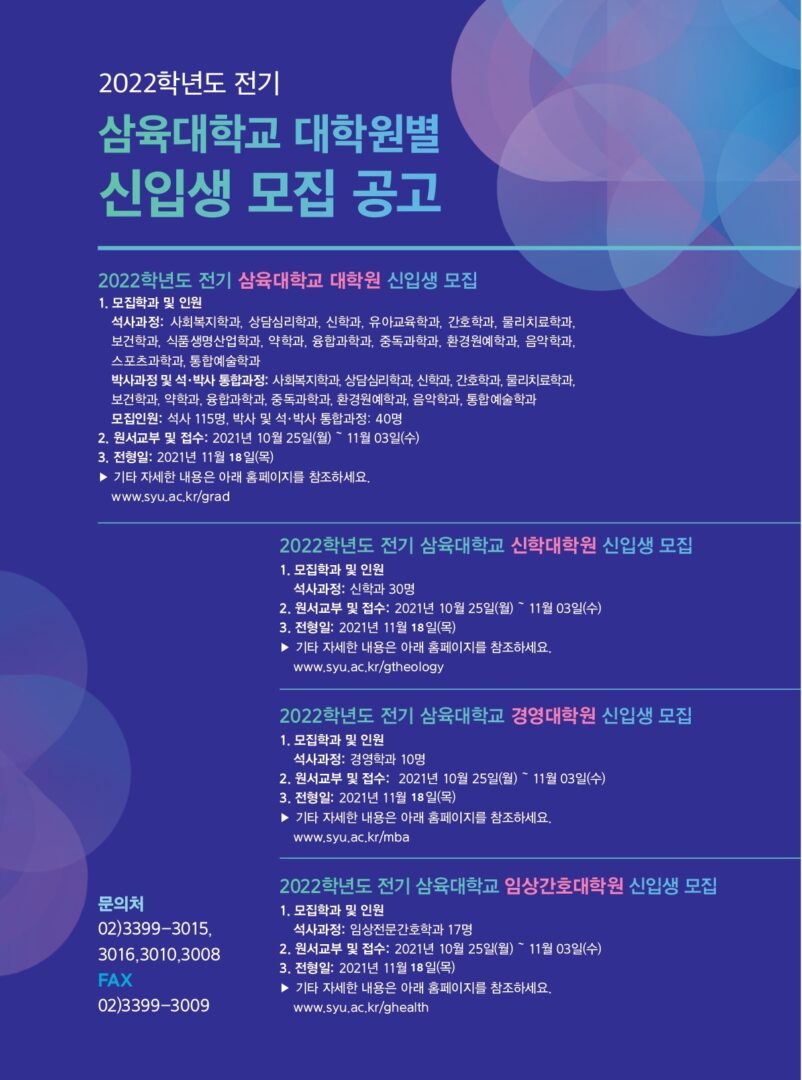 2022학년도 전기
삼육대학교 대학원별
신입생 모집 공고

2022학년도 전기 삼육대학교 대학원 신입생 모집

1. 모집학과 및 인원
석사과정: 사회복지학과, 상담심리학과, 신학과, 유아교육학과, 간호학과, 물리치료학과, 보건학과, 식품생명산업학과, 약학과, 융합과학과, 중독과학과, 환경원예학과, 음악학과, 스포츠과학과, 통합예술학과
박사과정 및 석·박사 통합과정: 사회복지학과, 상담심리학과, 신학과, 간호학과, 물리치료학과, 보건학과, 약학과, 융합과학과, 중독과학과, 환경원예학과, 음악학과, 통합예술학과
모집인원: 석사 115명, 박사 및 석·박사 통합과정: 40명
2. 원서교부 및 접수: 2021년 10월 25일(월) ~ 11월 03일(수)
3. 전형일: 2021년 11월 18일(목)
▶ 기타 자세한 내용은 아래 홈페이지를 참조하세요.
www.syu.ac.kr/grad

2022학년도 전기 삼육대학교 신학대학원 신입생 모집

1. 모집학과 및 인원
석사과정: 신학과 30명
2. 원서교부 및 접수: 2021년 10월 25일(월) ~ 11월 03일(수)
3. 전형일: 2021년 11월 18일(목)
▶ 기타 자세한 내용은 아래 홈페이지를 참조하세요.
www.syu.ac.kr/gtheology

2022학년도 전기 삼육대학교 경영대학원 신입생 모집

1. 모집학과 및 인원
석사과정: 경영학과 10명
2. 원서교부 및 접수: 2021년 10월 25일(월) ~ 11월 03일(수)
3. 전형일: 2021년 11월 18일(목)
▶ 기타 자세한 내용은 아래 홈페이지를 참조하세요.
www.syu.ac.kr/mba

2022학년도 전기 삼육대학교 임상간호대학원 신입생 모집

1. 모집학과 및 인원
석사과정: 임상전문간호학과 17명
2. 원서교부 및 접수: 2021년 10월 25일(월) ~ 11월 03일(수)
3. 전형일: 2021년 11월 18일(목)
▶ 기타 자세한 내용은 아래 홈페이지를 참조하세요.
www.syu.ac.kr/ghealth

문의처
02)3399-3015, 3016,3010,3008
FAX
02)3399-3009